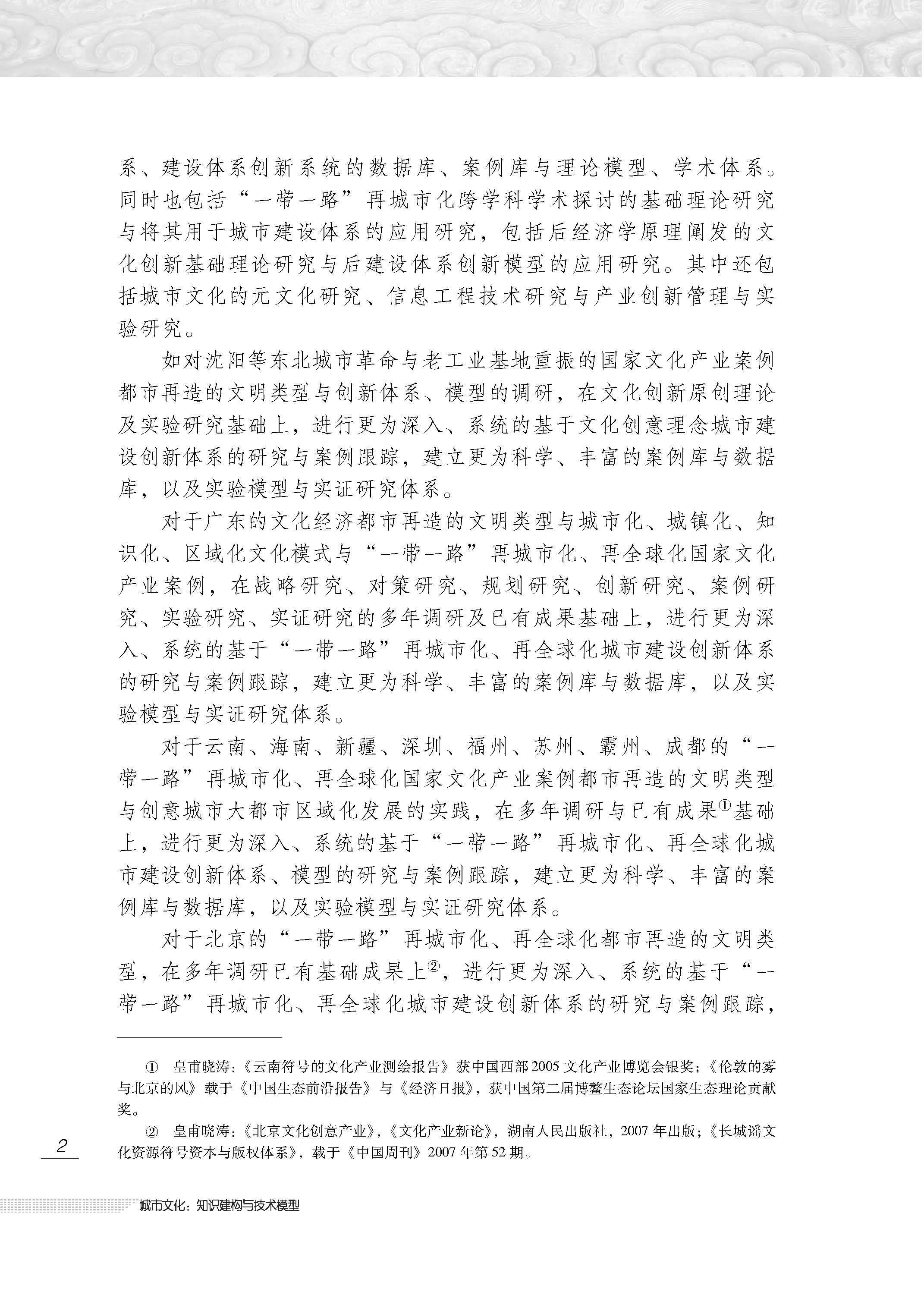 系、建设体系创新系统的数据库、案例库与理论模型、学术体系。同时也包括“一带一路”再城市化跨学科学术探讨的基础理论研究与将其用于城市建设体系的应用研究，包括后经济学原理阐发的文化创新基础理论研究与后建设体系创新模型的应用研究。其中还包括城市文化的元文化研究、信息工程技术研究与产业创新管理与实验研究。

如对沈阳等东北城市革命与老工业基地重振的国家文化产业案例都市再造的文明类型与创新体系、模型的调研，在文化创新原创理论及实验研究基础上，进行更为深入、系统的基于文化创意理念城市建设创新体系的研究与案例跟踪，建立更为科学、丰富的案例库与数据库，以及实验模型与实证研究体系。

对于广东的文化经济都市再造的文明类型与城市化、城镇化、知识化、区域化文化模式与“一带一路”再城市化、再全球化国家文化产业案例，在战略研究、对策研究、规划研究、创新研究、案例研究、实验研究、实证研究的多年调研及已有成果基础上，进行更为深入、系统的基于“一带一路”再城市化、再全球化城市建设创新体系的研究与案例跟踪，建立更为科学、丰富的案例库与数据库，以及实验模型与实证研究体系。

对于云南、海南、新疆、深圳、福州、苏州、霸州、成都的“一带一路”再城市化、再全球化国家文化产业案例都市再造的文明类型与创意城市大都市区域化发展的实践，在多年调研与已有成果①基础上，进行更为深入、系统的基于“一带一路”再城市化、再全球化城市建设创新体系、模型的研究与案例跟踪，建立更为科学、丰富的案例库与数据库，以及实验模型与实证研究体系。

对于北京的“一带一路”再城市化、再全球化都市再造的文明类型，在多年调研已有基础成果上②，进行更为深入、系统的基于“一带一路”再城市化、再全球化城市建设创新体系的研究与案例跟踪，

① 皇甫晓涛：《云南符号的文化产业测绘报告》获中国西部2005文化产业博览会银奖；《伦敦的雾与北京的风》载于《中国生态前沿报告》与《经济日报》，获中国第二届博鳌生态论坛国家生态理论贡献奖。

② 皇甫晓涛：《北京文化创意产业》，《文化产业新论》，湖南人民出版社，2007年出版；《长城谣文化资源符号资本与版权体系》，载于《中国周刊》2007年第52期。

2

城市文化：知识建构与技术模型